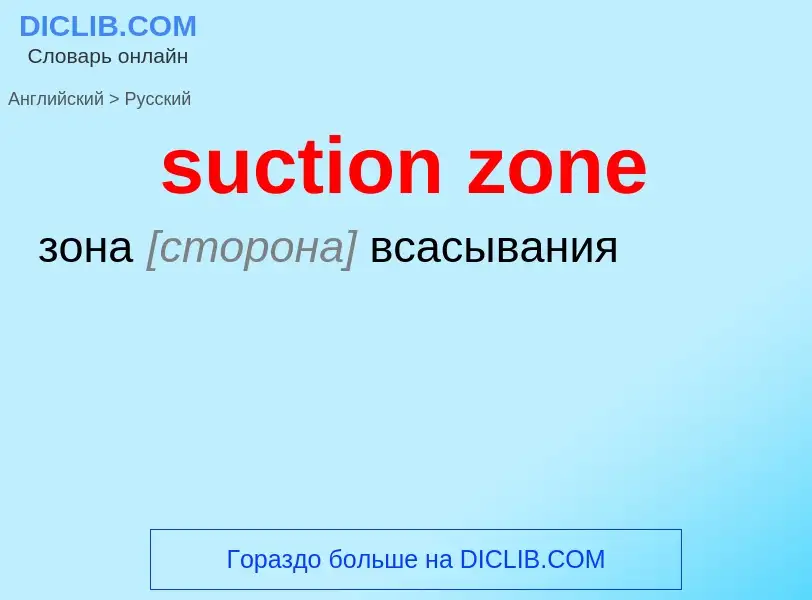 DICLIB.COM
Словарь онлайн

Английский > Русский

suction zone

зона [сторона] всасывания

Гораздо больше на DICLIB.COM